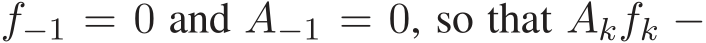 $f_{-1} = 0$ and $A_{-1} = 0$, so that $A_k f_k -$